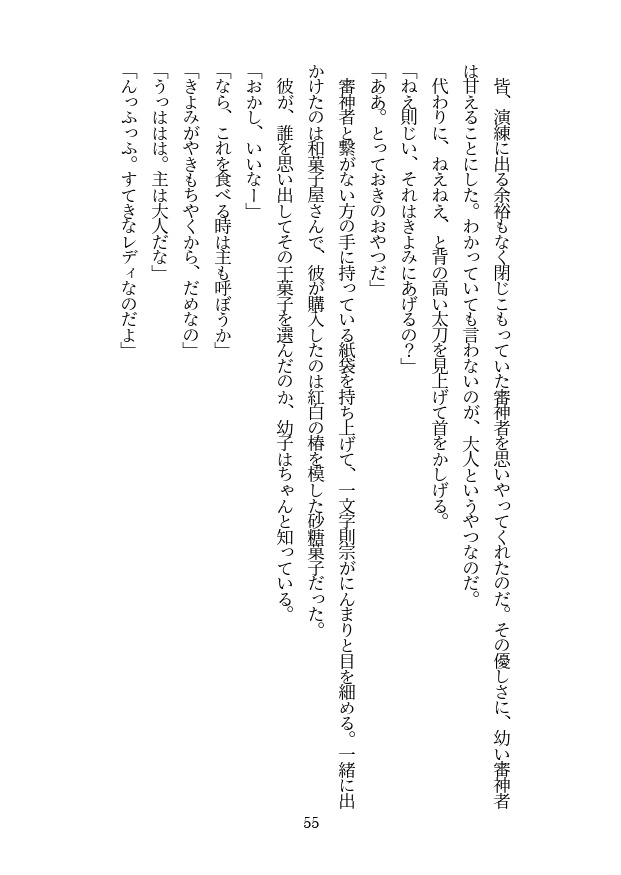 皆、演練に出る余裕もなく閉じこもっていた審神者を思いやってくれたのだ。その優しさに、幼い審神者は甘えることにした。わかっていても言わないのが、大人というやつなのだ。

代わりに、ねえねえ、と背の高い太刀を見上げて首をかしげる。

「ねえ則じい、それはきよみにあげるの？」

「ああ。とっておきのおやつだ」

審神者と繋がない方の手に持っている紙袋を持ち上げて、一文字則宗がにんまりと目を細める。一緒に出かけたのは和菓子屋さんで、彼が購入したのは紅白の椿を模した砂糖菓子だった。

彼が、誰を思い出してその干菓子を選んだのか、幼子はちゃんと知っている。

「おかし、いいなー」

「なら、これを食べる時は主も呼ぼうか」

「きよみがやきもちやくから、だめなの」

「うっははは。主は大人だな」

「んっふっふ。すてきなレディなのだよ」

55